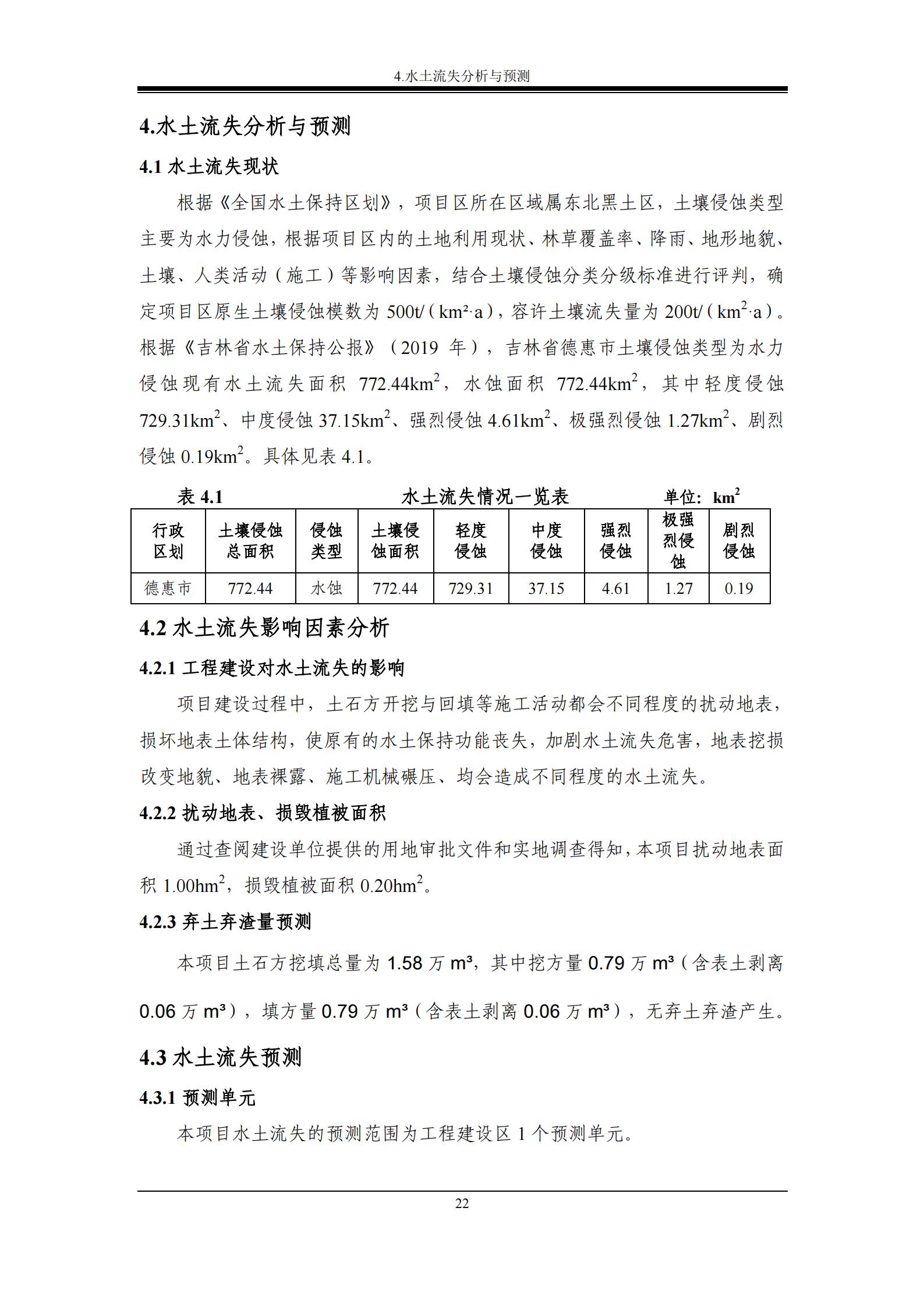 4.水土流失分析与预测

4.水土流失分析与预测

4.1 水土流失现状

根据《全国水土保持区划》，项目区所在区域属东北黑土区，土壤侵蚀类型主要为水力侵蚀，根据项目区内的土地利用现状、林草覆盖率、降雨、地形地貌、土壤、人类活动（施工）等影响因素，结合土壤侵蚀分类分级标准进行评判，确定项目区原生土壤侵蚀模数为 500t/（km²·a），容许土壤流失量为 200t/（$km^2$·a）。根据《吉林省水土保持公报》（2019 年），吉林省德惠市土壤侵蚀类型为水力侵蚀现有水土流失面积 772.44$km^2$，水蚀面积 772.44$km^2$，其中轻度侵蚀 729.31$km^2$、中度侵蚀 37.15$km^2$、强烈侵蚀 4.61$km^2$、极强烈侵蚀 1.27$km^2$、剧烈侵蚀 0.19$km^2$。具体见表 4.1。

表 4.1 水土流失情况一览表 单位：$km^2$

| 行政区划 | 土壤侵蚀总面积 | 侵蚀类型 | 土壤侵蚀面积 | 轻度侵蚀 | 中度侵蚀 | 强烈侵蚀 | 极强烈侵蚀 | 剧烈侵蚀 |
|---|---|---|---|---|---|---|---|---|
| 德惠市 | 772.44 | 水蚀 | 772.44 | 729.31 | 37.15 | 4.61 | 1.27 | 0.19 |

4.2 水土流失影响因素分析

4.2.1 工程建设对水土流失的影响

项目建设过程中，土石方开挖与回填等施工活动都会不同程度的扰动地表，损坏地表土体结构，使原有的水土保持功能丧失，加剧水土流失危害，地表挖损改变地貌、地表裸露、施工机械碾压、均会造成不同程度的水土流失。

4.2.2 扰动地表、损毁植被面积

通过查阅建设单位提供的用地审批文件和实地调查得知，本项目扰动地表面积 1.00$hm^2$，损毁植被面积 0.20$hm^2$。

4.2.3 弃土弃渣量预测

本项目土石方挖填总量为 1.58 万 m³，其中挖方量 0.79 万 m³（含表土剥离 0.06 万 m³），填方量 0.79 万 m³（含表土剥离 0.06 万 m³），无弃土弃渣产生。

4.3 水土流失预测

4.3.1 预测单元

本项目水土流失的预测范围为工程建设区 1 个预测单元。

22